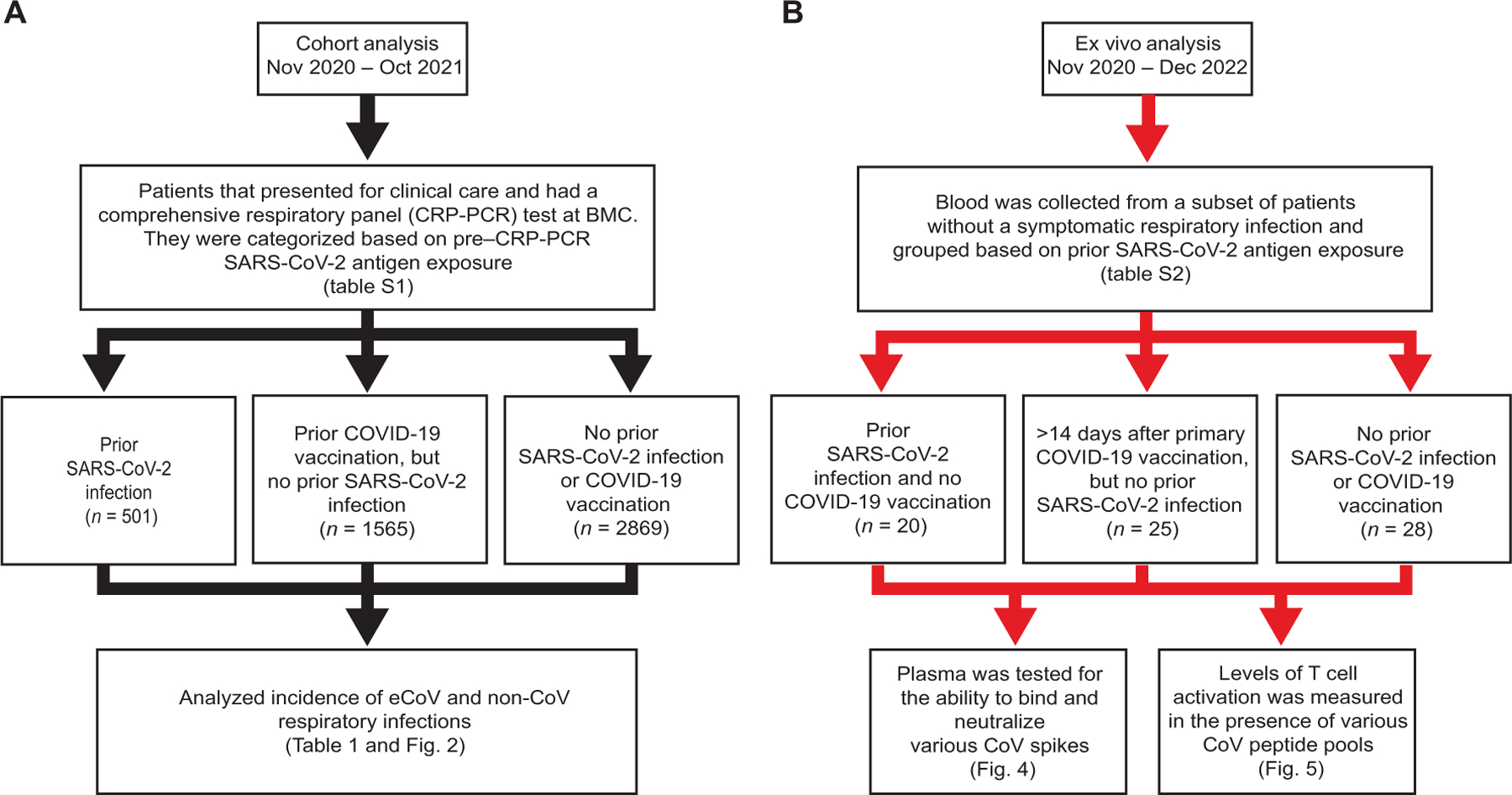 A

Cohort analysis
Nov 2020 – Oct 2021

Patients that presented for clinical care and had a comprehensive respiratory panel (CRP-PCR) test at BMC. They were categorized based on pre–CRP-PCR SARS-CoV-2 antigen exposure (table S1)

Prior SARS-CoV-2 infection ($n$ = 501)

Prior COVID-19 vaccination, but no prior SARS-CoV-2 infection ($n$ = 1565)

No prior SARS-CoV-2 infection or COVID-19 vaccination ($n$ = 2869)

Analyzed incidence of eCoV and non-CoV respiratory infections (Table 1 and Fig. 2)

B

Ex vivo analysis
Nov 2020 – Dec 2022

Blood was collected from a subset of patients without a symptomatic respiratory infection and grouped based on prior SARS-CoV-2 antigen exposure (table S2)

Prior SARS-CoV-2 infection and no COVID-19 vaccination ($n$ = 20)

>14 days after primary COVID-19 vaccination, but no prior SARS-CoV-2 infection ($n$ = 25)

No prior SARS-CoV-2 infection or COVID-19 vaccination ($n$ = 28)

Plasma was tested for the ability to bind and neutralize various CoV spikes (Fig. 4)

Levels of T cell activation was measured in the presence of various CoV peptide pools (Fig. 5)